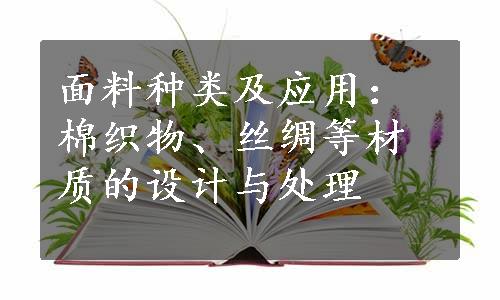 面料种类及应用：棉织物、丝绸等材质的设计与处理